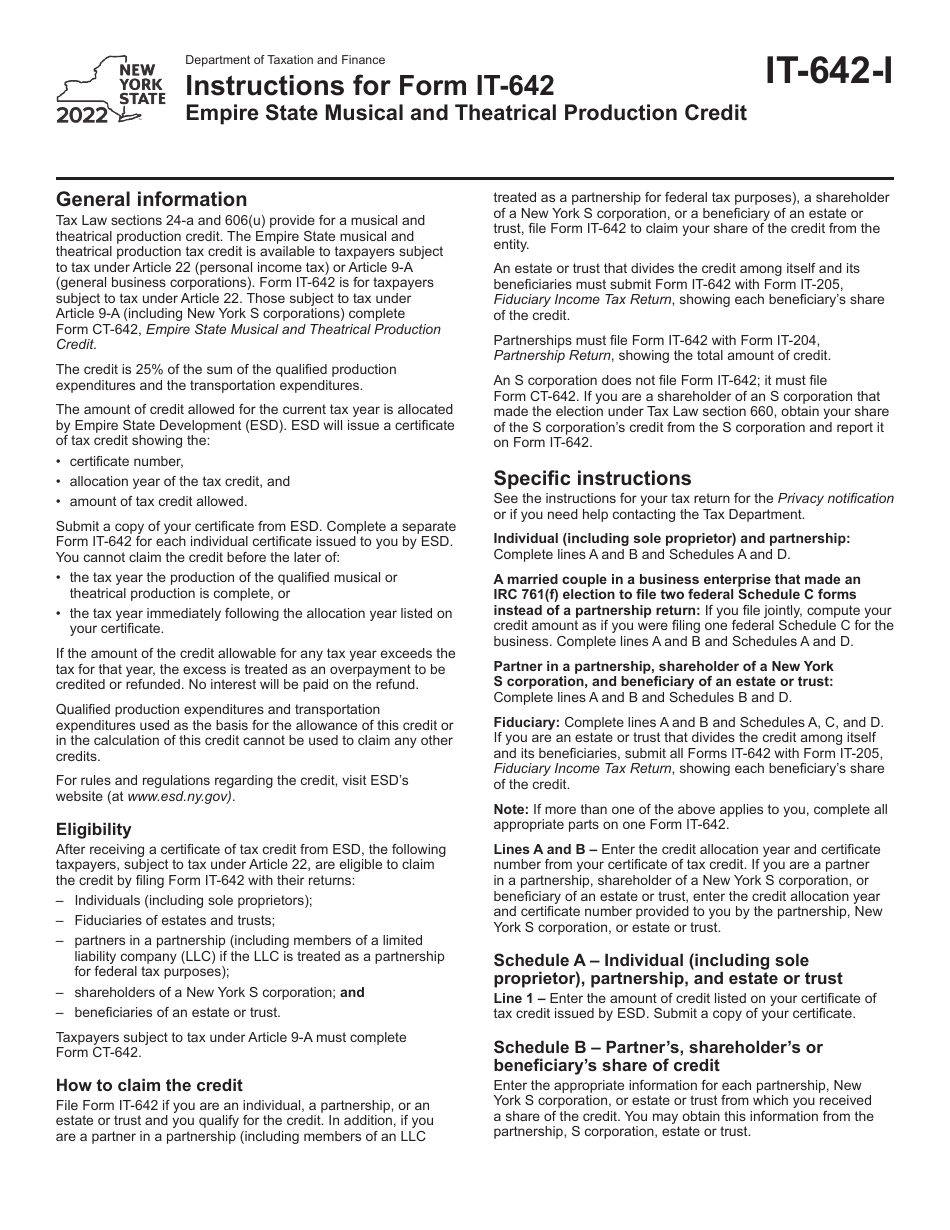 NEW YORK STATE
2022

Department of Taxation and Finance
Instructions for Form IT-642
Empire State Musical and Theatrical Production Credit

IT-642-I

General information
Tax Law sections 24-a and 606(u) provide for a musical and theatrical production credit. The Empire State musical and theatrical production tax credit is available to taxpayers subject to tax under Article 22 (personal income tax) or Article 9-A (general business corporations). Form IT-642 is for taxpayers subject to tax under Article 22. Those subject to tax under Article 9-A (including New York S corporations) complete Form CT-642, Empire State Musical and Theatrical Production Credit.

The credit is 25% of the sum of the qualified production expenditures and the transportation expenditures.

The amount of credit allowed for the current tax year is allocated by Empire State Development (ESD). ESD will issue a certificate of tax credit showing the:
• certificate number,
• allocation year of the tax credit, and
• amount of tax credit allowed.

Submit a copy of your certificate from ESD. Complete a separate Form IT-642 for each individual certificate issued to you by ESD. You cannot claim the credit before the later of:
• the tax year the production of the qualified musical or theatrical production is complete, or
• the tax year immediately following the allocation year listed on your certificate.

If the amount of the credit allowable for any tax year exceeds the tax for that year, the excess is treated as an overpayment to be credited or refunded. No interest will be paid on the refund.

Qualified production expenditures and transportation expenditures used as the basis for the allowance of this credit or in the calculation of this credit cannot be used to claim any other credits.

For rules and regulations regarding the credit, visit ESD's website (at www.esd.ny.gov).

Eligibility
After receiving a certificate of tax credit from ESD, the following taxpayers, subject to tax under Article 22, are eligible to claim the credit by filing Form IT-642 with their returns:
– Individuals (including sole proprietors);
– Fiduciaries of estates and trusts;
– partners in a partnership (including members of a limited liability company (LLC) if the LLC is treated as a partnership for federal tax purposes);
– shareholders of a New York S corporation; and
– beneficiaries of an estate or trust.

Taxpayers subject to tax under Article 9-A must complete Form CT-642.

How to claim the credit
File Form IT-642 if you are an individual, a partnership, or an estate or trust and you qualify for the credit. In addition, if you are a partner in a partnership (including members of an LLC treated as a partnership for federal tax purposes), a shareholder of a New York S corporation, or a beneficiary of an estate or trust, file Form IT-642 to claim your share of the credit from the entity.

An estate or trust that divides the credit among itself and its beneficiaries must submit Form IT-642 with Form IT-205, Fiduciary Income Tax Return, showing each beneficiary's share of the credit.

Partnerships must file Form IT-642 with Form IT-204, Partnership Return, showing the total amount of credit.

An S corporation does not file Form IT-642; it must file Form CT-642. If you are a shareholder of an S corporation that made the election under Tax Law section 660, obtain your share of the S corporation's credit from the S corporation and report it on Form IT-642.

Specific instructions
See the instructions for your tax return for the Privacy notification or if you need help contacting the Tax Department.

Individual (including sole proprietor) and partnership: Complete lines A and B and Schedules A and D.

A married couple in a business enterprise that made an IRC 761(f) election to file two federal Schedule C forms instead of a partnership return: If you file jointly, compute your credit amount as if you were filing one federal Schedule C for the business. Complete lines A and B and Schedules A and D.

Partner in a partnership, shareholder of a New York S corporation, and beneficiary of an estate or trust: Complete lines A and B and Schedules B and D.

Fiduciary: Complete lines A and B and Schedules A, C, and D. If you are an estate or trust that divides the credit among itself and its beneficiaries, submit all Forms IT-642 with Form IT-205, Fiduciary Income Tax Return, showing each beneficiary's share of the credit.

Note: If more than one of the above applies to you, complete all appropriate parts on one Form IT-642.

Lines A and B – Enter the credit allocation year and certificate number from your certificate of tax credit. If you are a partner in a partnership, shareholder of a New York S corporation, or beneficiary of an estate or trust, enter the credit allocation year and certificate number provided to you by the partnership, New York S corporation, or estate or trust.

Schedule A – Individual (including sole proprietor), partnership, and estate or trust
Line 1 – Enter the amount of credit listed on your certificate of tax credit issued by ESD. Submit a copy of your certificate.

Schedule B – Partner's, shareholder's or beneficiary's share of credit
Enter the appropriate information for each partnership, New York S corporation, or estate or trust from which you received a share of the credit. You may obtain this information from the partnership, S corporation, estate or trust.